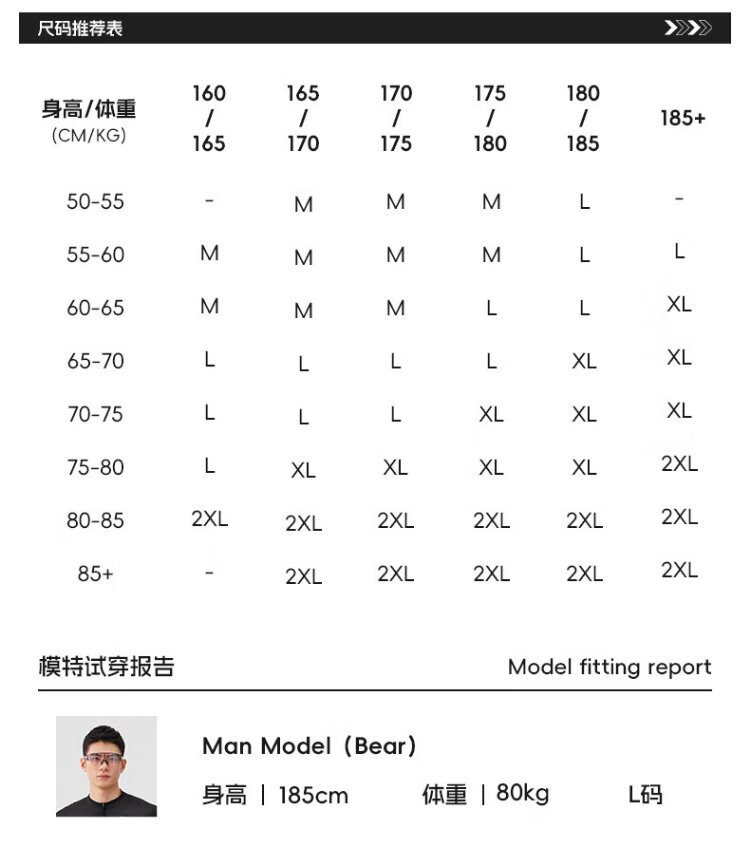 尺码推荐表

| 身高/体重 (CM/KG) | 160 / 165 | 165 / 170 | 170 / 175 | 175 / 180 | 180 / 185 | 185+ |
|---|---|---|---|---|---|---|
| 50-55 | - | M | M | M | L | - |
| 55-60 | M | M | M | M | L | L |
| 60-65 | M | M | M | L | L | XL |
| 65-70 | L | L | L | L | XL | XL |
| 70-75 | L | L | L | XL | XL | XL |
| 75-80 | L | XL | XL | XL | XL | 2XL |
| 80-85 | 2XL | 2XL | 2XL | 2XL | 2XL | 2XL |
| 85+ | - | 2XL | 2XL | 2XL | 2XL | 2XL |

模特试穿报告

Model fitting report

Man Model（Bear）

身高 | 185cm 体重 | 80kg L码